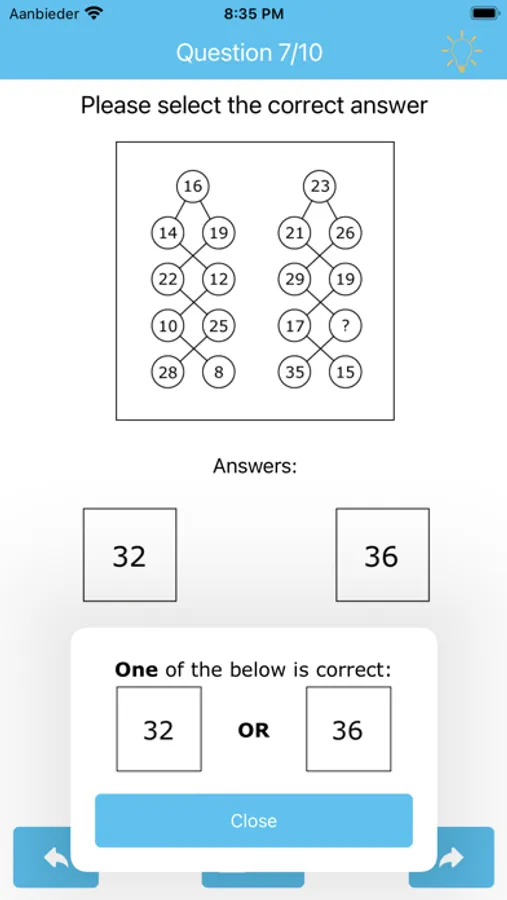 Aanbieder 8:35 PM

Question 7/10

Please select the correct answer

16
14 19
22 12
10 25
28 8

23
21 26
29 19
17 ?
35 15

Answers:

32

36

**One** of the below is correct:

32 **OR** 36

Close